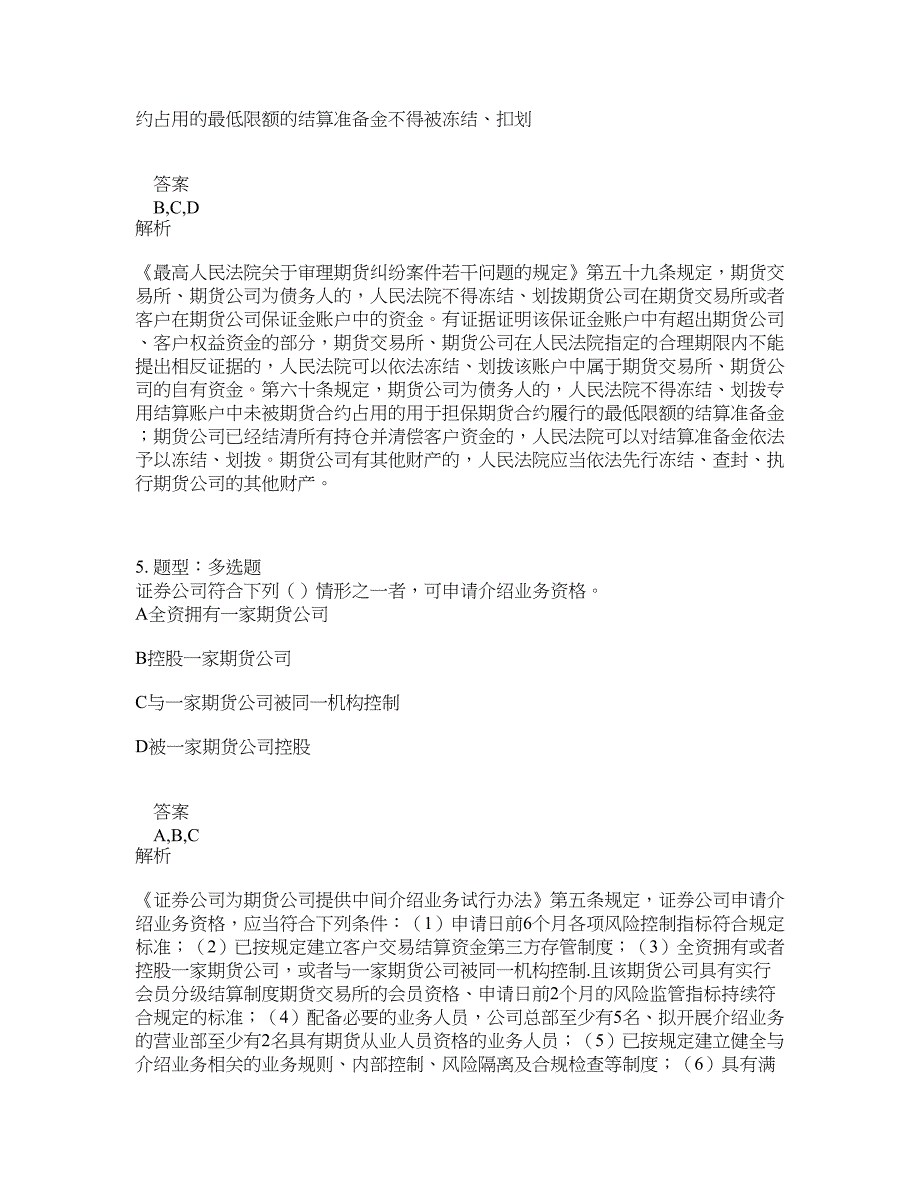 约占用的最低限额的结算准备金不得被冻结、扣划

答案
B,C,D
解析

《最高人民法院关于审理期货纠纷案件若干问题的规定》第五十九条规定，期货交易所、期货公司为债务人的，人民法院不得冻结、划拨期货公司在期货交易所或者客户在期货公司保证金账户中的资金。有证据证明该保证金账户中有超出期货公司、客户权益资金的部分，期货交易所、期货公司在人民法院指定的合理期限内不能提出相反证据的，人民法院可以依法冻结、划拨该账户中属于期货交易所、期货公司的自有资金。第六十条规定，期货公司为债务人的，人民法院不得冻结、划拨专用结算账户中未被期货合约占用的用于担保期货合约履行的最低限额的结算准备金；期货公司已经结清所有持仓并清偿客户资金的，人民法院可以对结算准备金依法予以冻结、划拨。期货公司有其他财产的，人民法院应当依法先行冻结、查封、执行期货公司的其他财产。

5. 题型：多选题
证券公司符合下列（ ）情形之一者，可申请介绍业务资格。
A全资拥有一家期货公司

B控股一家期货公司

C与一家期货公司被同一机构控制

D被一家期货公司控股

答案
A,B,C
解析

《证券公司为期货公司提供中间介绍业务试行办法》第五条规定，证券公司申请介绍业务资格，应当符合下列条件：（1）申请日前6个月各项风险控制指标符合规定标准；（2）已按规定建立客户交易结算资金第三方存管制度；（3）全资拥有或者控股一家期货公司，或者与一家期货公司被同一机构控制.且该期货公司具有实行会员分级结算制度期货交易所的会员资格、申请日前2个月的风险监管指标持续符合规定的标准；（4）配备必要的业务人员，公司总部至少有5名、拟开展介绍业务的营业部至少有2名具有期货从业人员资格的业务人员；（5）已按规定建立健全与介绍业务相关的业务规则、内部控制、风险隔离及合规检查等制度；（6）具有满